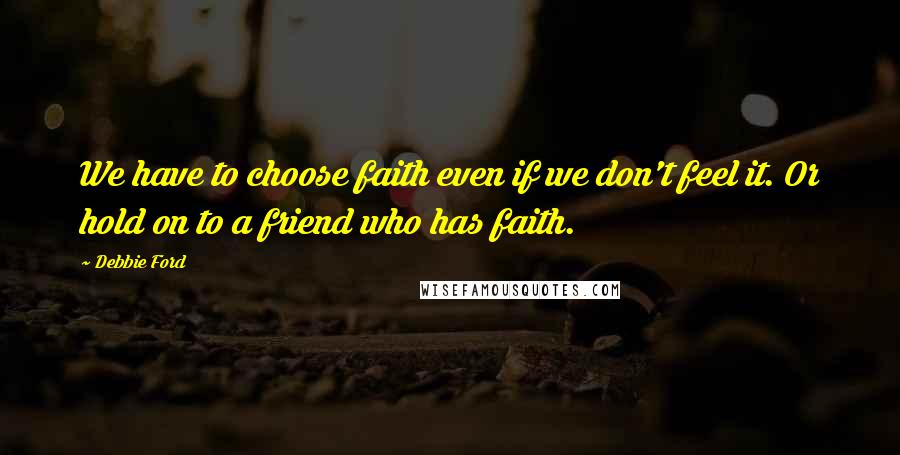 We have to choose faith even if we don't feel it. Or hold on to a friend who has faith.

~ Debbie Ford

WISEFAMOUSQUOTES.COM